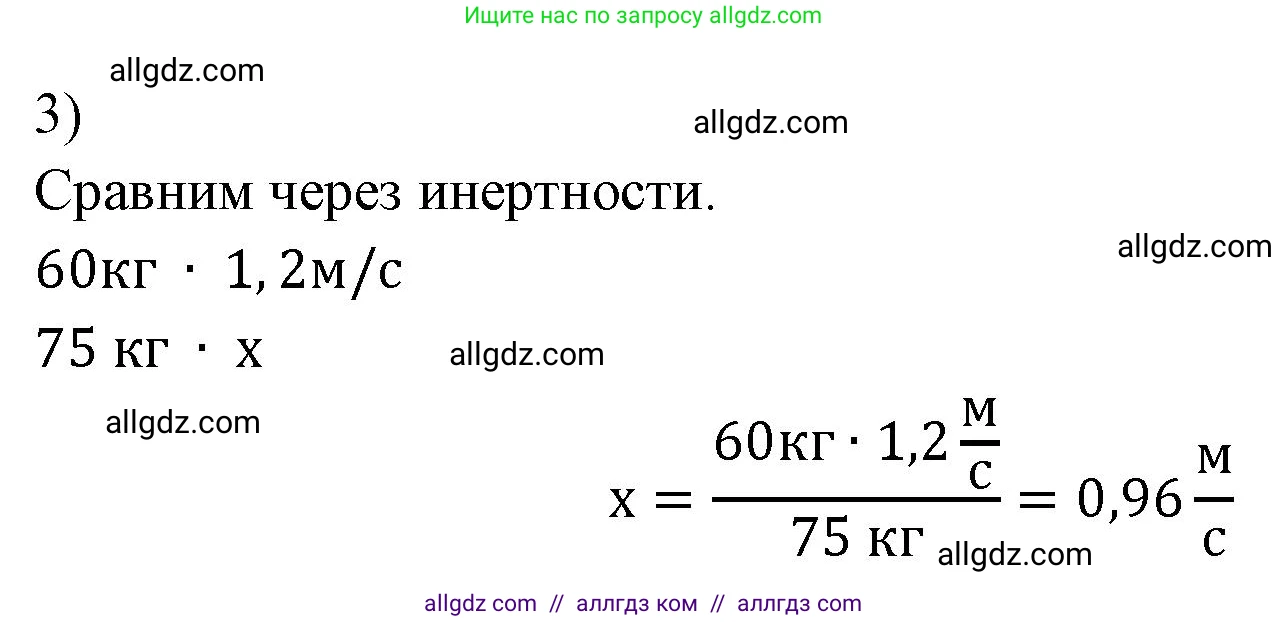 Ищите нас по запросу allgdz.com

allgdz.com

3)

allgdz.com

Сравним через инертности.

allgdz.com

$60кг \cdot 1,2м/с$

$75 кг \cdot x$

allgdz.com

allgdz.com

$x = \frac{60кг \cdot 1,2\frac{м}{с}}{75 кг} = 0,96\frac{м}{с}$

allgdz.com

allgdz com // аллгдз ком // аллгдз com